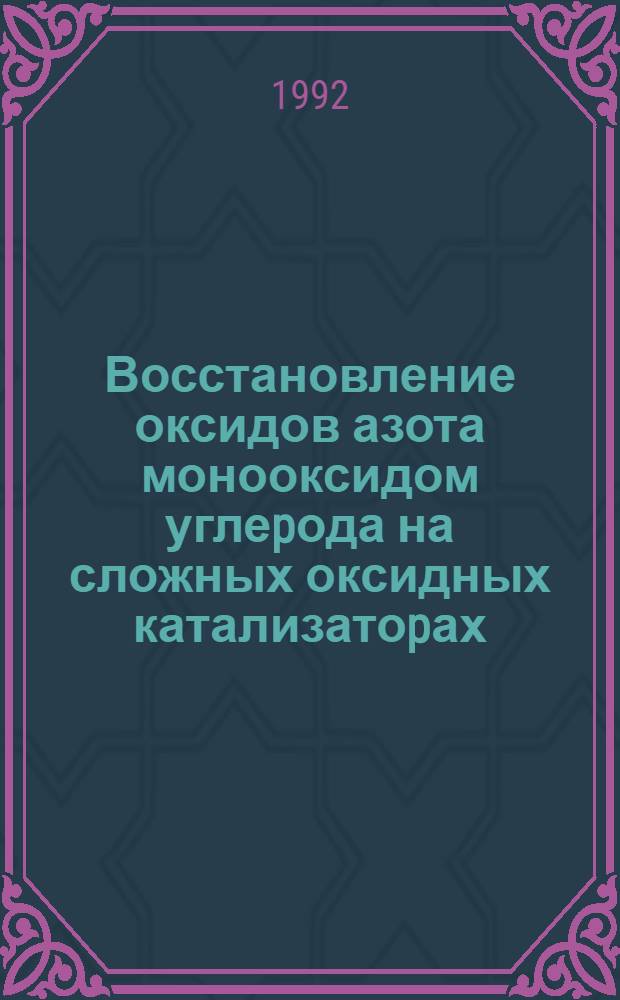 1992

Восстановление оксидов азота монооксидом углерода на сложных оксидных катализаторах